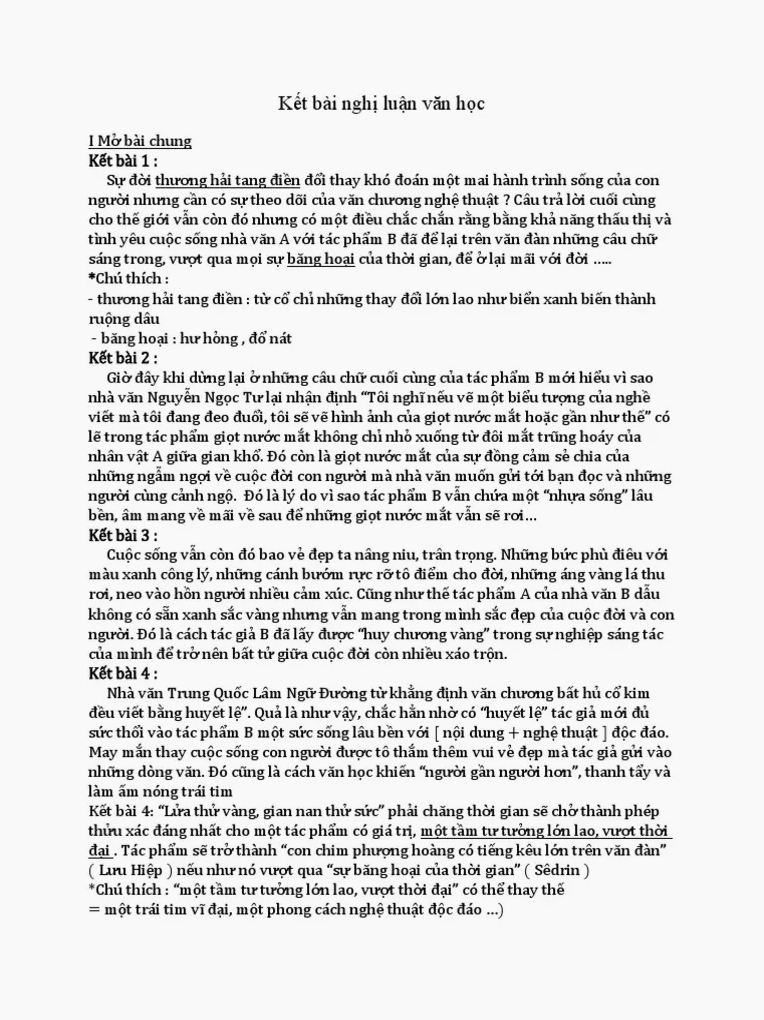 Kết bài nghị luận văn học

I Mở bài chung
Kết bài 1 :

Sự đời thương hải tang điền đổi thay khó đoán một mai hành trình sống của con người nhưng cần có sự theo dõi của văn chương nghệ thuật ? Câu trả lời cuối cùng cho thế giới vẫn còn đó nhưng có một điều chắc chắn rằng bằng khả năng thấu thị và tình yêu cuộc sống nhà văn A với tác phẩm B đã để lại trên văn đàn những câu chữ sáng trong, vượt qua mọi sự băng hoại của thời gian, để ở lại mãi với đời .....

*Chú thích :
- thương hải tang điền : từ cổ chỉ những thay đổi lớn lao như biển xanh biến thành ruộng dâu
- băng hoại : hư hỏng , đổ nát

Kết bài 2 :

Giờ đây khi dừng lại ở những câu chữ cuối cùng của tác phẩm B mới hiểu vì sao nhà văn Nguyễn Ngọc Tư lại nhận định "Tôi nghĩ nếu vẽ một biểu tượng của nghề viết mà tôi đang đeo đuổi, tôi sẽ vẽ hình ảnh của giọt nước mắt hoặc gần như thế" có lẽ trong tác phẩm giọt nước mắt không chỉ nhỏ xuống từ đôi mắt trũng hoáy của nhân vật A giữa gian khổ. Đó còn là giọt nước mắt của sự đồng cảm sẻ chia của những ngẫm ngợi về cuộc đời con người mà nhà văn muốn gửi tới bạn đọc và những người cùng cảnh ngộ. Đó là lý do vì sao tác phẩm B vẫn chứa một "nhựa sống" lâu bền, âm mang về mãi về sau để những giọt nước mắt vẫn sẽ rơi...

Kết bài 3 :

Cuộc sống vẫn còn đó bao vẻ đẹp ta nâng niu, trân trọng. Những bức phù điêu với màu xanh công lý, những cánh bướm rực rỡ tô điểm cho đời, những áng vàng lá thu rơi, neo vào hồn người nhiều cảm xúc. Cũng như thế tác phẩm A của nhà văn B dẫu không có sẵn xanh sắc vàng nhưng vẫn mang trong mình sắc đẹp của cuộc đời và con người. Đó là cách tác giả B đã lấy được "huy chương vàng" trong sự nghiệp sáng tác của mình để trở nên bất tử giữa cuộc đời còn nhiều xáo trộn.

Kết bài 4 :

Nhà văn Trung Quốc Lâm Ngữ Đường từ khẳng định văn chương bất hủ cổ kim đều viết bằng huyết lệ". Quả là như vậy, chắc hẳn nhờ có "huyết lệ" tác giả mới đủ sức thổi vào tác phẩm B một sức sống lâu bền với [ nội dung + nghệ thuật ] độc đáo. May mắn thay cuộc sống con người được tô thắm thêm vui vẻ đẹp mà tác giả gửi vào những dòng văn. Đó cũng là cách văn học khiến "người gần người hơn", thanh tẩy và làm ấm nóng trái tim

Kết bài 4: "Lửa thử vàng, gian nan thử sức" phải chăng thời gian sẽ chở thành phép thửu xác đáng nhất cho một tác phẩm có giá trị, một tầm tư tưởng lớn lao, vượt thời đại . Tác phẩm sẽ trở thành "con chim phượng hoàng có tiếng kêu lớn trên văn đàn" ( Lưu Hiệp ) nếu như nó vượt qua "sự băng hoại của thời gian" ( Sêdrin )
*Chú thích : "một tầm tư tưởng lớn lao, vượt thời đại" có thể thay thế = một trái tim vĩ đại, một phong cách nghệ thuật độc đáo ...)